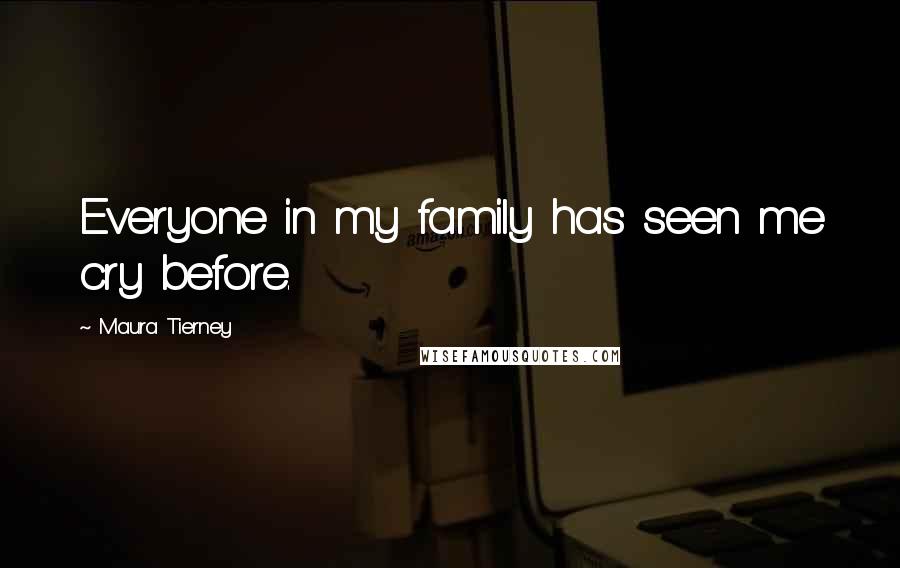 Everyone in my family has seen me cry before.

~ Maura Tierney

WISEFAMOUSQUOTES.COM